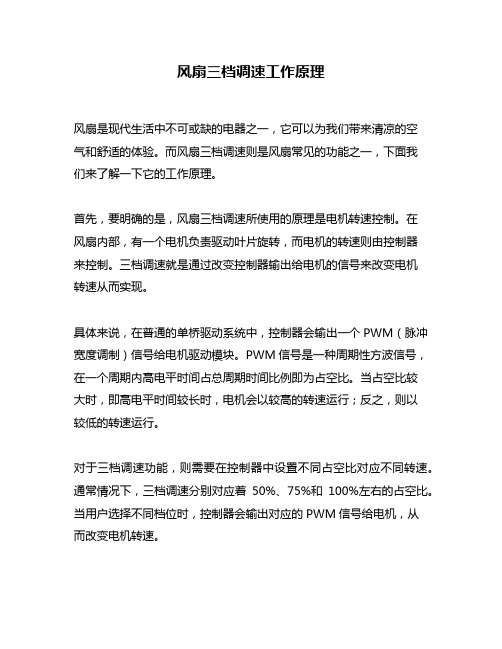 风扇三档调速工作原理

风扇是现代生活中不可或缺的电器之一，它可以为我们带来清凉的空气和舒适的体验。而风扇三档调速则是风扇常见的功能之一，下面我们来了解一下它的工作原理。

首先，要明确的是，风扇三档调速所使用的原理是电机转速控制。在风扇内部，有一个电机负责驱动叶片旋转，而电机的转速则由控制器来控制。三档调速就是通过改变控制器输出给电机的信号来改变电机转速从而实现。

具体来说，在普通的单桥驱动系统中，控制器会输出一个 PWM（脉冲宽度调制）信号给电机驱动模块。PWM 信号是一种周期性方波信号，在一个周期内高电平时间占总周期时间比例即为占空比。当占空比较大时，即高电平时间较长时，电机会以较高的转速运行；反之，则以较低的转速运行。

对于三档调速功能，则需要在控制器中设置不同占空比对应不同转速。通常情况下，三档调速分别对应着 50%、75%和 100%左右的占空比。当用户选择不同档位时，控制器会输出对应的 PWM 信号给电机，从而改变电机转速。